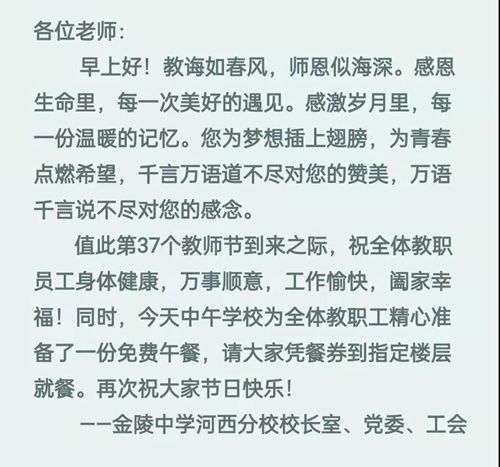 各位老师:

早上好！教诲如春风，师恩似海深。感恩生命里，每一次美好的遇见。感激岁月里，每一份温暖的记忆。您为梦想插上翅膀，为青春点燃希望，千言万语道不尽对您的赞美，万语千言说不尽对您的感念。

值此第37个教师节到来之际，祝全体教职员工身体健康，万事顺意，工作愉快，阖家幸福！同时，今天中午学校为全体教职工精心准备了一份免费午餐，请大家凭餐券到指定楼层就餐。再次祝大家节日快乐！

——金陵中学河西分校校长室、党委、工会